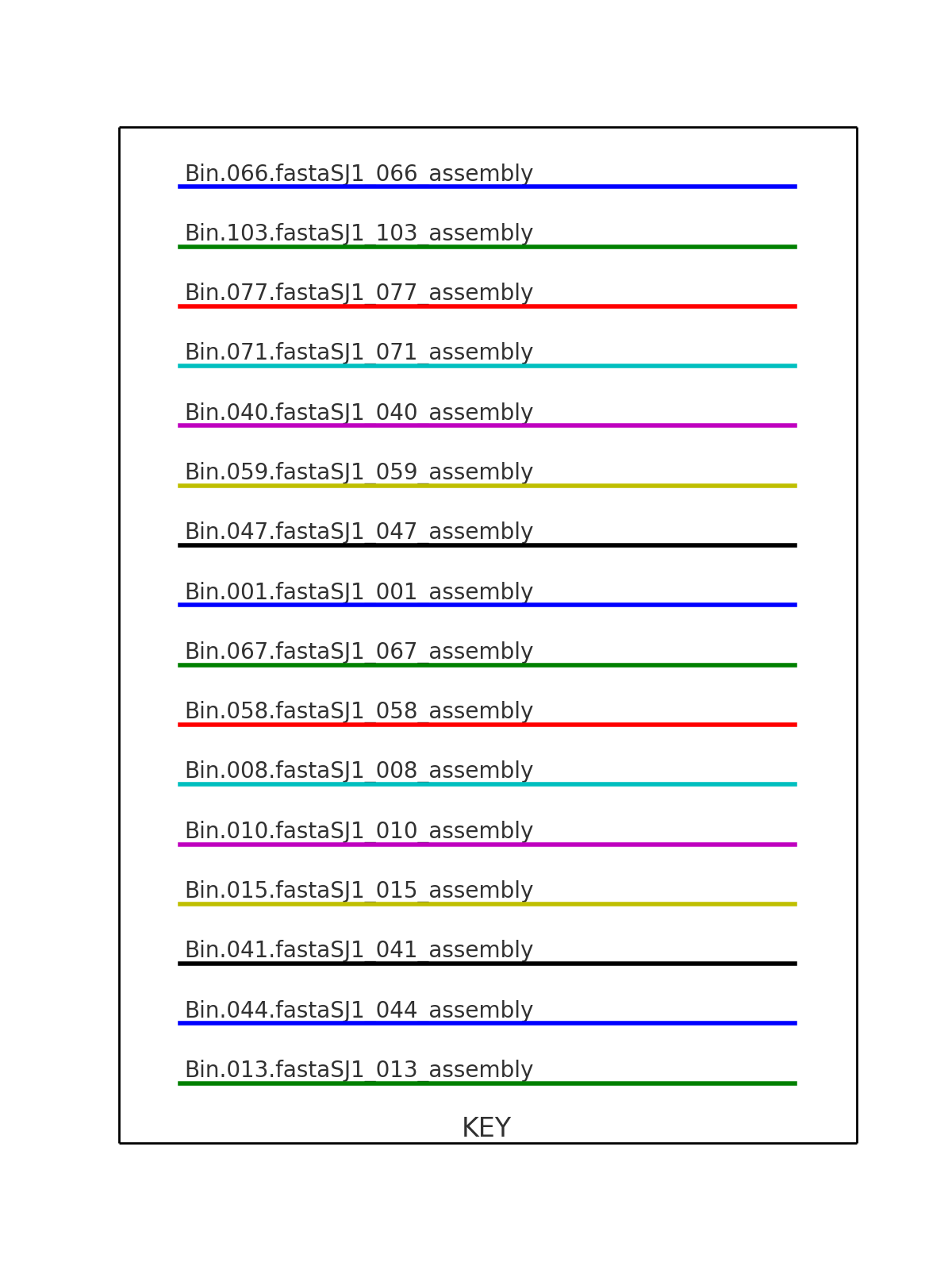 Bin.066.fastaSJ1_066_assembly

Bin.103.fastaSJ1_103_assembly

Bin.077.fastaSJ1_077_assembly

Bin.071.fastaSJ1_071_assembly

Bin.040.fastaSJ1_040_assembly

Bin.059.fastaSJ1_059_assembly

Bin.047.fastaSJ1_047_assembly

Bin.001.fastaSJ1_001_assembly

Bin.067.fastaSJ1_067_assembly

Bin.058.fastaSJ1_058_assembly

Bin.008.fastaSJ1_008_assembly

Bin.010.fastaSJ1_010_assembly

Bin.015.fastaSJ1_015_assembly

Bin.041.fastaSJ1_041_assembly

Bin.044.fastaSJ1_044_assembly

Bin.013.fastaSJ1_013_assembly

KEY